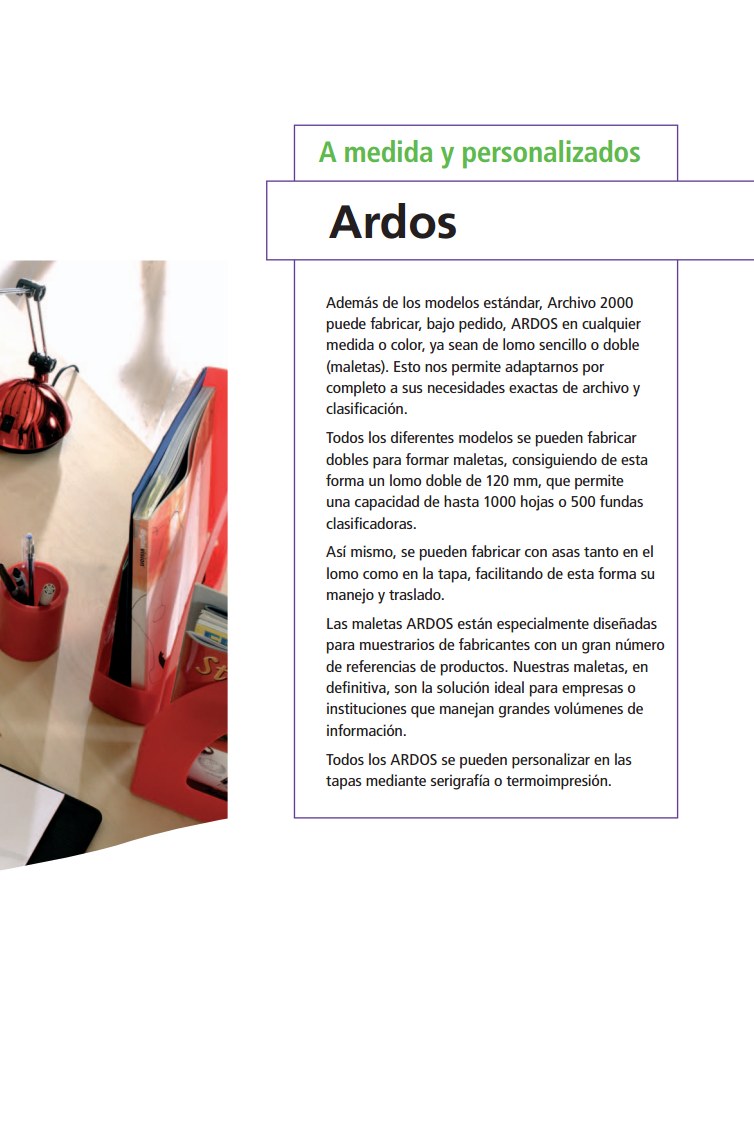 A medida y personalizados

Ardos

Además de los modelos estándar, Archivo 2000 puede fabricar, bajo pedido, ARDOS en cualquier medida o color, ya sean de lomo sencillo o doble (maletas). Esto nos permite adaptarnos por completo a sus necesidades exactas de archivo y clasificación.

Todos los diferentes modelos se pueden fabricar dobles para formar maletas, consiguiendo de esta forma un lomo doble de 120 mm, que permite una capacidad de hasta 1000 hojas o 500 fundas clasificadoras.

Así mismo, se pueden fabricar con asas tanto en el lomo como en la tapa, facilitando de esta forma su manejo y traslado.

Las maletas ARDOS están especialmente diseñadas para muestrarios de fabricantes con un gran número de referencias de productos. Nuestras maletas, en definitiva, son la solución ideal para empresas o instituciones que manejan grandes volúmenes de información.

Todos los ARDOS se pueden personalizar en las tapas mediante serigrafía o termoimpresión.